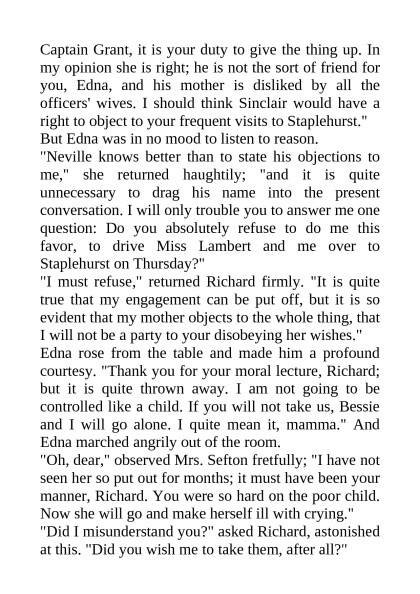 Captain Grant, it is your duty to give the thing up. In my opinion she is right; he is not the sort of friend for you, Edna, and his mother is disliked by all the officers' wives. I should think Sinclair would have a right to object to your frequent visits to Staplehurst."

But Edna was in no mood to listen to reason.

"Neville knows better than to state his objections to me," she returned haughtily; "and it is quite unnecessary to drag his name into the present conversation. I will only trouble you to answer me one question: Do you absolutely refuse to do me this favor, to drive Miss Lambert and me over to Staplehurst on Thursday?"

"I must refuse," returned Richard firmly. "It is quite true that my engagement can be put off, but it is so evident that my mother objects to the whole thing, that I will not be a party to your disobeying her wishes."

Edna rose from the table and made him a profound courtesy. "Thank you for your moral lecture, Richard; but it is quite thrown away. I am not going to be controlled like a child. If you will not take us, Bessie and I will go alone. I quite mean it, mamma." And Edna marched angrily out of the room.

"Oh, dear," observed Mrs. Sefton fretfully; "I have not seen her so put out for months; it must have been your manner, Richard. You were so hard on the poor child. Now she will go and make herself ill with crying."

"Did I misunderstand you?" asked Richard, astonished at this. "Did you wish me to take them, after all?"